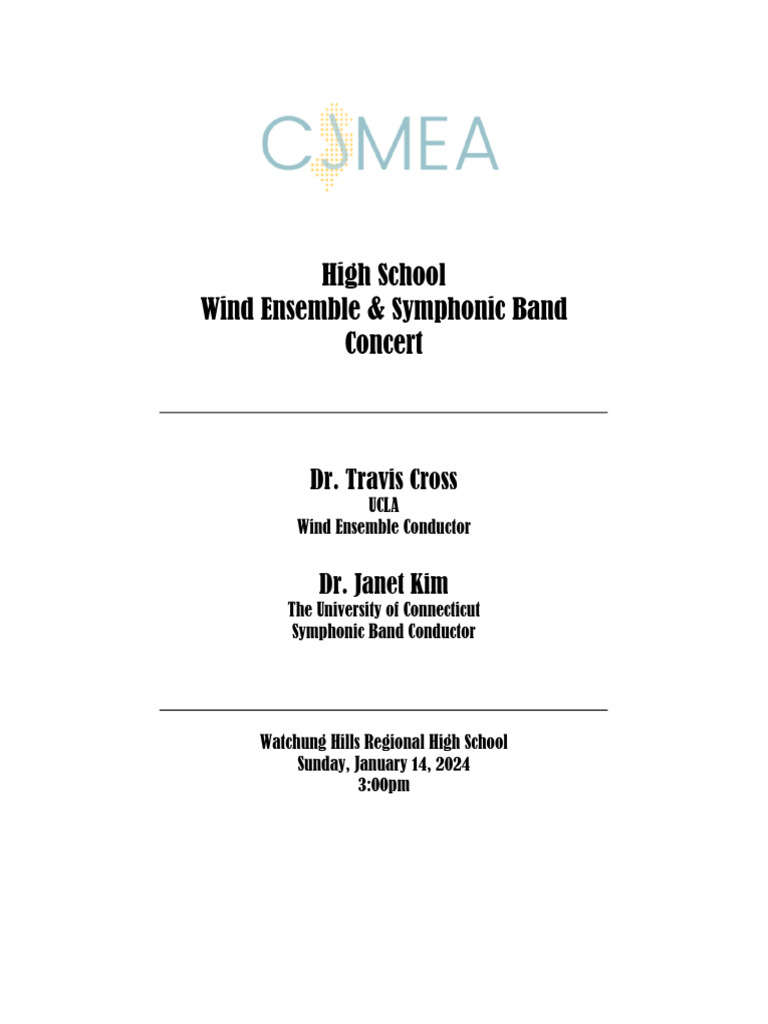 CJMEA

High School
Wind Ensemble & Symphonic Band
Concert

Dr. Travis Cross
UCLA
Wind Ensemble Conductor

Dr. Janet Kim
The University of Connecticut
Symphonic Band Conductor

Watchung Hills Regional High School
Sunday, January 14, 2024
3:00pm